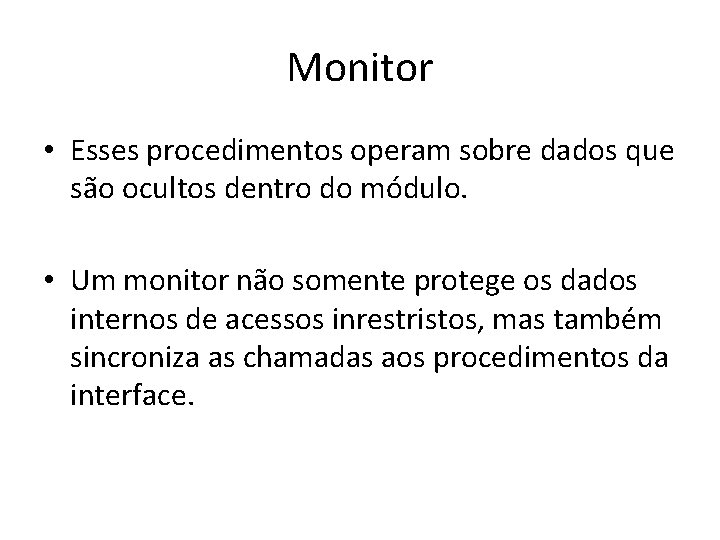 Monitor

• Esses procedimentos operam sobre dados que são ocultos dentro do módulo.

• Um monitor não somente protege os dados internos de acessos inrestristos, mas também sincroniza as chamadas aos procedimentos da interface.